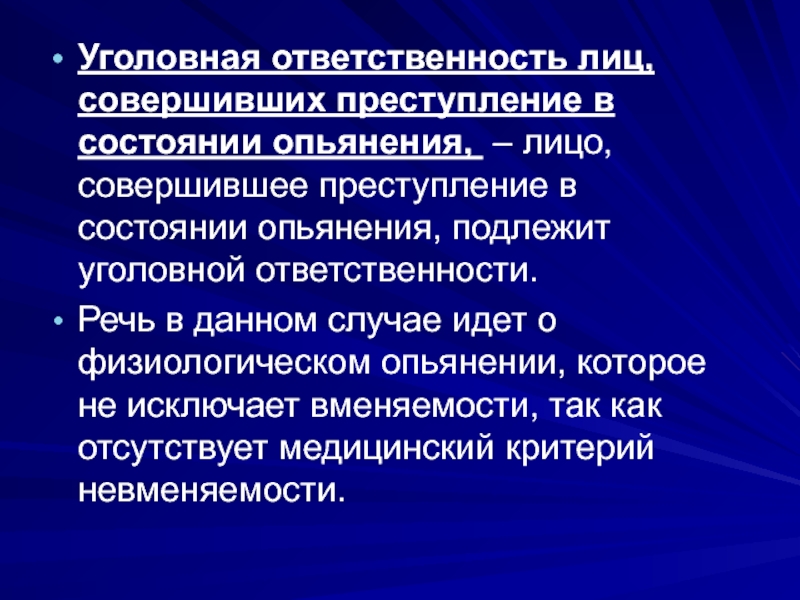 • Уголовная ответственность лиц, совершивших преступление в состоянии опьянения, – лицо, совершившее преступление в состоянии опьянения, подлежит уголовной ответственности.

• Речь в данном случае идет о физиологическом опьянении, которое не исключает вменяемости, так как отсутствует медицинский критерий невменяемости.